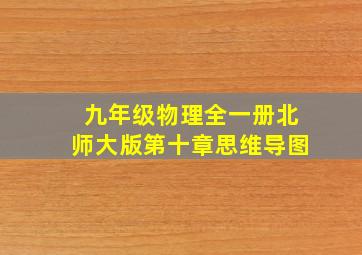 九年级物理全一册北师大版第十章思维导图